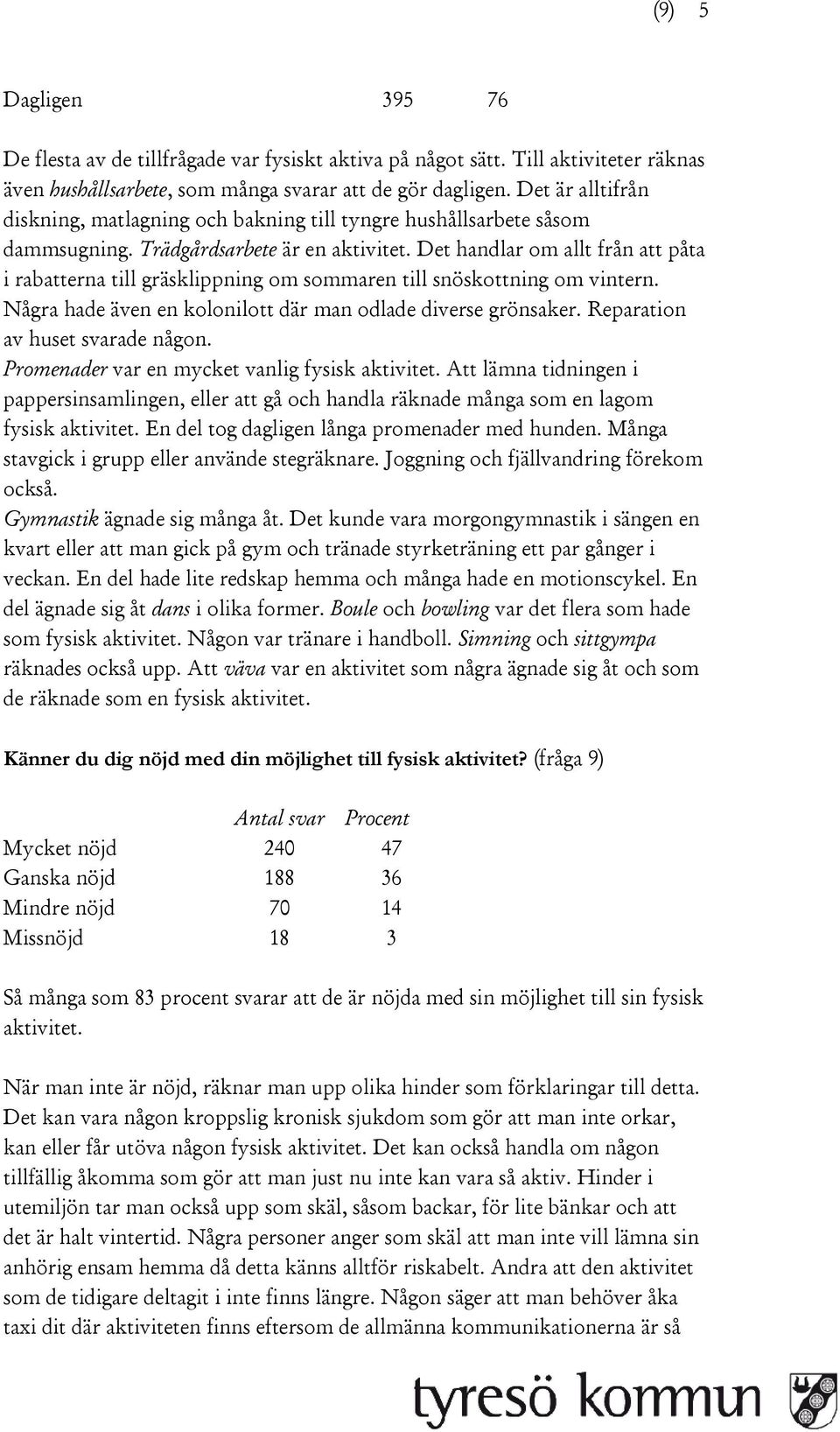 (9) 5

| Dagligen | 395 | 76 |
|---|---|---|

De flesta av de tillfrågade var fysiskt aktiva på något sätt. Till aktiviteter räknas även hushållsarbete, som många svarar att de gör dagligen. Det är alltifrån diskning, matlagning och bakning till tyngre hushållsarbete såsom dammsugning. Trädgårdsarbete är en aktivitet. Det handlar om allt från att påta i rabatterna till gräsklippning om sommaren till snöskottning om vintern. Några hade även en kolonilott där man odlade diverse grönsaker. Reparation av huset svarade någon.
Promenader var en mycket vanlig fysisk aktivitet. Att lämna tidningen i pappersinsamlingen, eller att gå och handla räknade många som en lagom fysisk aktivitet. En del tog dagligen långa promenader med hunden. Många stavgick i grupp eller använde stegräknare. Joggning och fjällvandring förekom också.
Gymnastik ägnade sig många åt. Det kunde vara morgongymnastik i sängen en kvart eller att man gick på gym och tränade styrketräning ett par gånger i veckan. En del hade lite redskap hemma och många hade en motionscykel. En del ägnade sig åt dans i olika former. Boule och bowling var det flera som hade som fysisk aktivitet. Någon var tränare i handboll. Simning och sittgympa räknades också upp. Att väva var en aktivitet som några ägnade sig åt och som de räknade som en fysisk aktivitet.

Känner du dig nöjd med din möjlighet till fysisk aktivitet? (fråga 9)

| | Antal svar | Procent |
|---|---|---|
| Mycket nöjd | 240 | 47 |
| Ganska nöjd | 188 | 36 |
| Mindre nöjd | 70 | 14 |
| Missnöjd | 18 | 3 |

Så många som 83 procent svarar att de är nöjda med sin möjlighet till sin fysisk aktivitet.

När man inte är nöjd, räknar man upp olika hinder som förklaringar till detta. Det kan vara någon kroppslig kronisk sjukdom som gör att man inte orkar, kan eller får utöva någon fysisk aktivitet. Det kan också handla om någon tillfällig åkomma som gör att man just nu inte kan vara så aktiv. Hinder i utemiljön tar man också upp som skäl, såsom backar, för lite bänkar och att det är halt vintertid. Några personer anger som skäl att man inte vill lämna sin anhörig ensam hemma då detta känns alltför riskabelt. Andra att den aktivitet som de tidigare deltagit i inte finns längre. Någon säger att man behöver åka taxi dit där aktiviteten finns eftersom de allmänna kommunikationerna är så

tyresö kommun